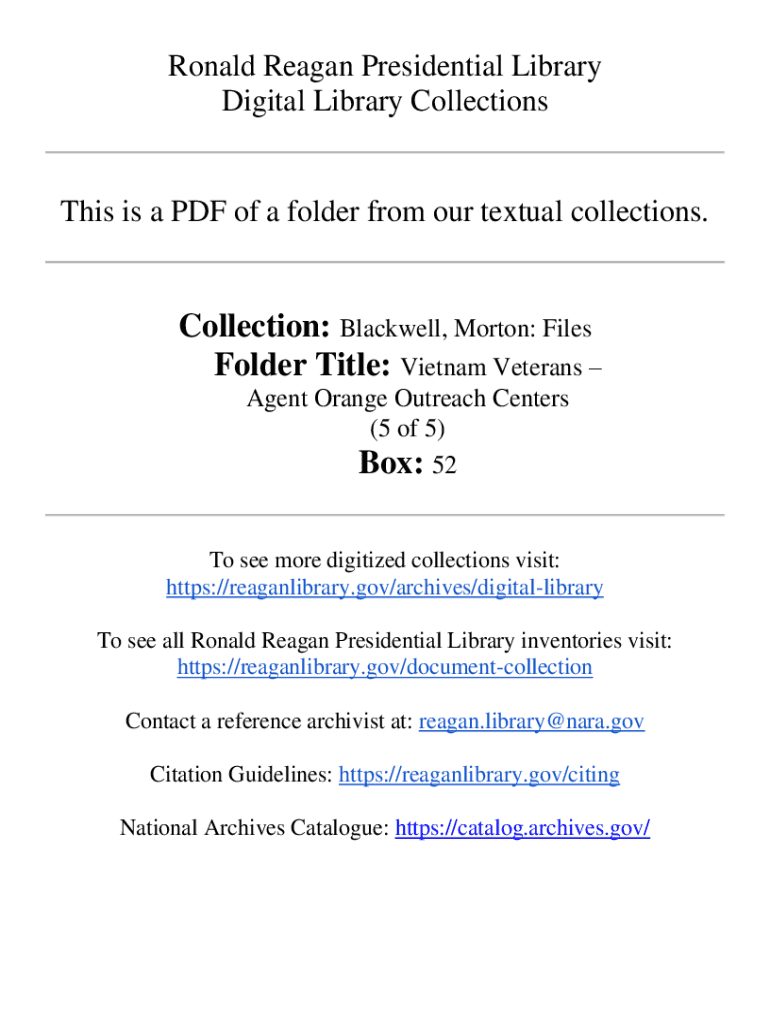 Ronald Reagan Presidential Library
Digital Library Collections

This is a PDF of a folder from our textual collections.

Collection: Blackwell, Morton: Files
Folder Title: Vietnam Veterans – Agent Orange Outreach Centers (5 of 5)
Box: 52

To see more digitized collections visit:
https://reaganlibrary.gov/archives/digital-library

To see all Ronald Reagan Presidential Library inventories visit:
https://reaganlibrary.gov/document-collection

Contact a reference archivist at: reagan.library@nara.gov

Citation Guidelines: https://reaganlibrary.gov/citing

National Archives Catalogue: https://catalog.archives.gov/